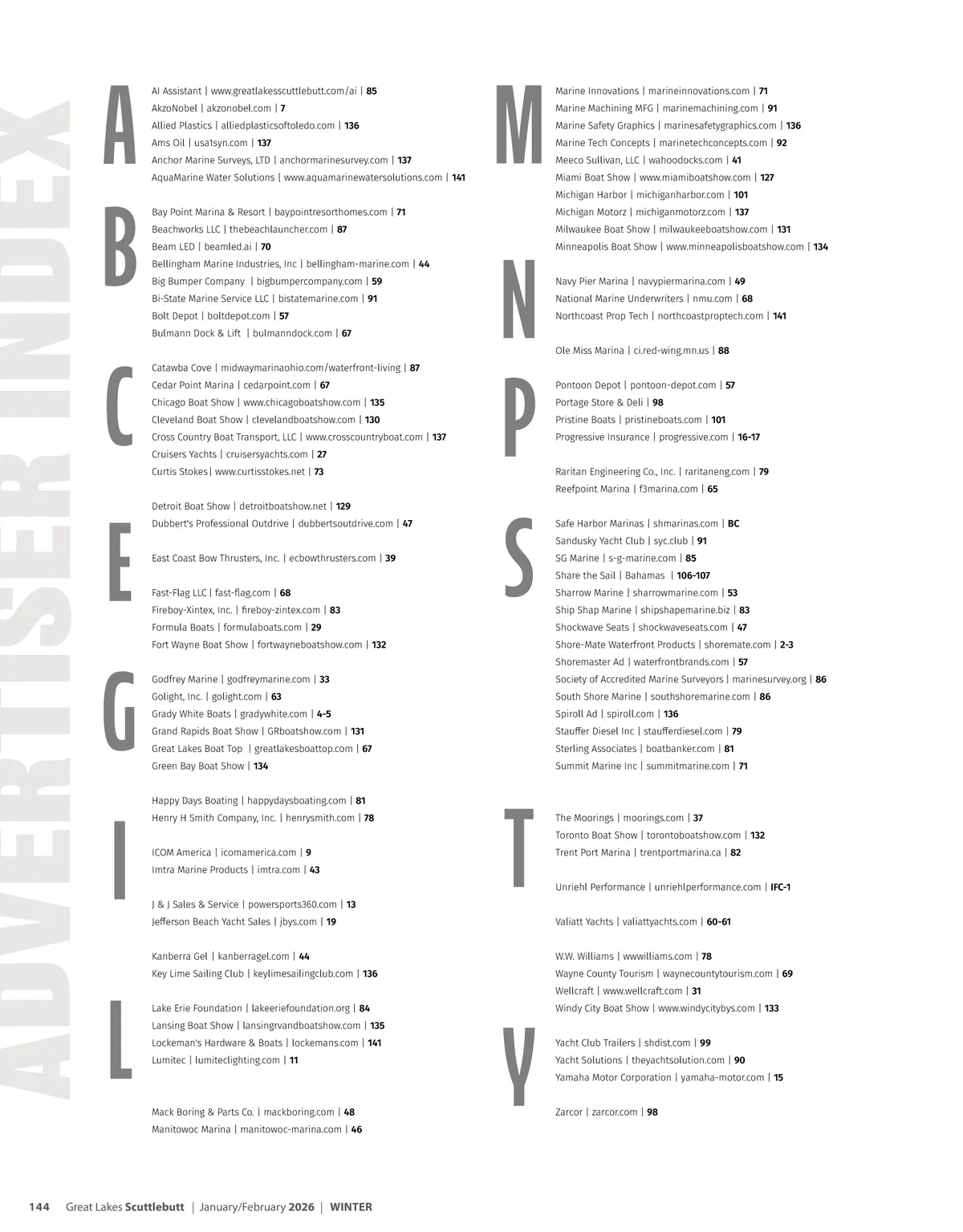 ADVERTISER INDEX

A

AI Assistant | www.greatlakesscuttlebutt.com/ai | 85
AkzoNobel | akzonobel.com | 7
Allied Plastics | alliedplasticsoftoledo.com | 136
Ams Oil | usa1syn.com | 137
Anchor Marine Surveys, LTD | anchormarinesurvey.com | 137
AquaMarine Water Solutions | www.aquamarinewatersolutions.com | 141

B

Bay Point Marina & Resort | baypointresorthomes.com | 71
Beachworks LLC | thebeachlauncher.com | 87
Beam LED | beamled.ai | 70
Bellingham Marine Industries, Inc | bellingham-marine.com | 44
Big Bumper Company | bigbumpercompany.com | 59
Bi-State Marine Service LLC | bistatemarine.com | 91
Bolt Depot | boltdepot.com | 57
Bulmann Dock & Lift | bulmanndock.com | 67

C

Catawba Cove | midwaymarinaohio.com/waterfront-living | 87
Cedar Point Marina | cedarpoint.com | 67
Chicago Boat Show | www.chicagoboatshow.com | 135
Cleveland Boat Show | clevelandboatshow.com | 130
Cross Country Boat Transport, LLC | www.crosscountryboat.com | 137
Cruisers Yachts | cruisersyachts.com | 27
Curtis Stokes| www.curtisstokes.net | 73

Detroit Boat Show | detroitboatshow.net | 129
Dubbert's Professional Outdrive | dubbertsoutdrive.com | 47

E

East Coast Bow Thrusters, Inc. | ecbowthrusters.com | 39

Fast-Flag LLC | fast-flag.com | 68
Fireboy-Xintex, Inc. | fireboy-zintex.com | 83
Formula Boats | formulaboats.com | 29
Fort Wayne Boat Show | fortwayneboatshow.com | 132

G

Godfrey Marine | godfreymarine.com | 33
Golight, Inc. | golight.com | 63
Grady White Boats | gradywhite.com | 4-5
Grand Rapids Boat Show | GRboatshow.com | 131
Great Lakes Boat Top | greatlakesboattop.com | 67
Green Bay Boat Show | 134

Happy Days Boating | happydaysboating.com | 81
Henry H Smith Company, Inc. | henrysmith.com | 78

I

ICOM America | icomamerica.com | 9
Imtra Marine Products | imtra.com | 43

J & J Sales & Service | powersports360.com | 13
Jefferson Beach Yacht Sales | jbys.com | 19

Kanberra Gel | kanberragel.com | 44
Key Lime Sailing Club | keylimesailingclub.com | 136

L

Lake Erie Foundation | lakeeriefoundation.org | 84
Lansing Boat Show | lansingrvandboatshow.com | 135
Lockeman's Hardware & Boats | lockemans.com | 141
Lumitec | lumiteclighting.com | 11

Mack Boring & Parts Co. | mackboring.com | 48
Manitowoc Marina | manitowoc-marina.com | 46

M

Marine Innovations | marineinnovations.com | 71
Marine Machining MFG | marinemachining.com | 91
Marine Safety Graphics | marinesafetygraphics.com | 136
Marine Tech Concepts | marinetechconcepts.com | 92
Meeco Sullivan, LLC | wahoodocks.com | 41
Miami Boat Show | www.miamiboatshow.com | 127
Michigan Harbor | michiganharbor.com | 101
Michigan Motorz | michiganmotorz.com | 137
Milwaukee Boat Show | milwaukeeboatshow.com | 131
Minneapolis Boat Show | www.minneapolisboatshow.com | 134

N

Navy Pier Marina | navypiermarina.com | 49
National Marine Underwriters | nmu.com | 68
Northcoast Prop Tech | northcoastproptech.com | 141

Ole Miss Marina | ci.red-wing.mn.us | 88

P

Pontoon Depot | pontoon-depot.com | 57
Portage Store & Deli | 98
Pristine Boats | pristineboats.com | 101
Progressive Insurance | progressive.com | 16-17

Raritan Engineering Co., Inc. | raritaneng.com | 79
Reefpoint Marina | f3marina.com | 65

S

Safe Harbor Marinas | shmarinas.com | BC
Sandusky Yacht Club | syc.club | 91
SG Marine | s-g-marine.com | 85
Share the Sail | Bahamas | 106-107
Sharrow Marine | sharrowmarine.com | 53
Ship Shap Marine | shipshapemarine.biz | 83
Shockwave Seats | shockwaveseats.com | 47
Shore-Mate Waterfront Products | shoremate.com | 2-3
Shoremaster Ad | waterfrontbrands.com | 57
Society of Accredited Marine Surveyors | marinesurvey.org | 86
South Shore Marine | southshoremarine.com | 86
Spiroll Ad | spiroll.com | 136
Stauffer Diesel Inc | staufferdiesel.com | 79
Sterling Associates | boatbanker.com | 81
Summit Marine Inc | summitmarine.com | 71

T

The Moorings | moorings.com | 37
Toronto Boat Show | torontoboatshow.com | 132
Trent Port Marina | trentportmarina.ca | 82

Unriehl Performance | unriehlperformance.com | IFC-1

Valiatt Yachts | valiattyachts.com | 60-61

W.W. Williams | wwwilliams.com | 78
Wayne County Tourism | waynecountytourism.com | 69
Wellcraft | www.wellcraft.com | 31
Windy City Boat Show | www.windycitybys.com | 133

Y

Yacht Club Trailers | shdist.com | 99
Yacht Solutions | theyachtsolution.com | 90
Yamaha Motor Corporation | yamaha-motor.com | 15

Zarcor | zarcor.com | 98

144 Great Lakes Scuttlebutt | January/February 2026 | WINTER